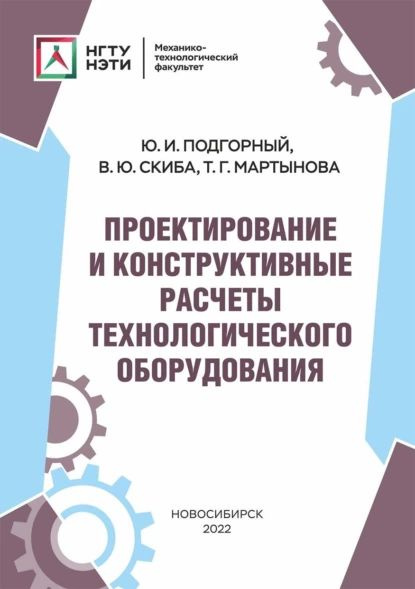 НГТУ НЭТИ

Механико-технологический факультет

Ю. И. ПОДГОРНЫЙ,
В. Ю. СКИБА, Т. Г. МАРТЫНОВА

ПРОЕКТИРОВАНИЕ И КОНСТРУКТИВНЫЕ РАСЧЕТЫ ТЕХНОЛОГИЧЕСКОГО ОБОРУДОВАНИЯ

НОВОСИБИРСК
2022